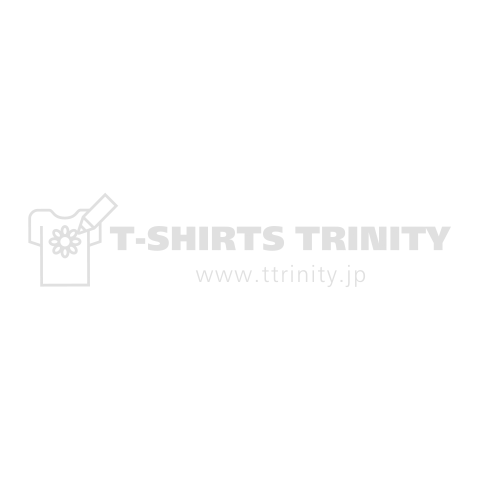 T-SHIRTS TRINITY
www.ttrinity.jp